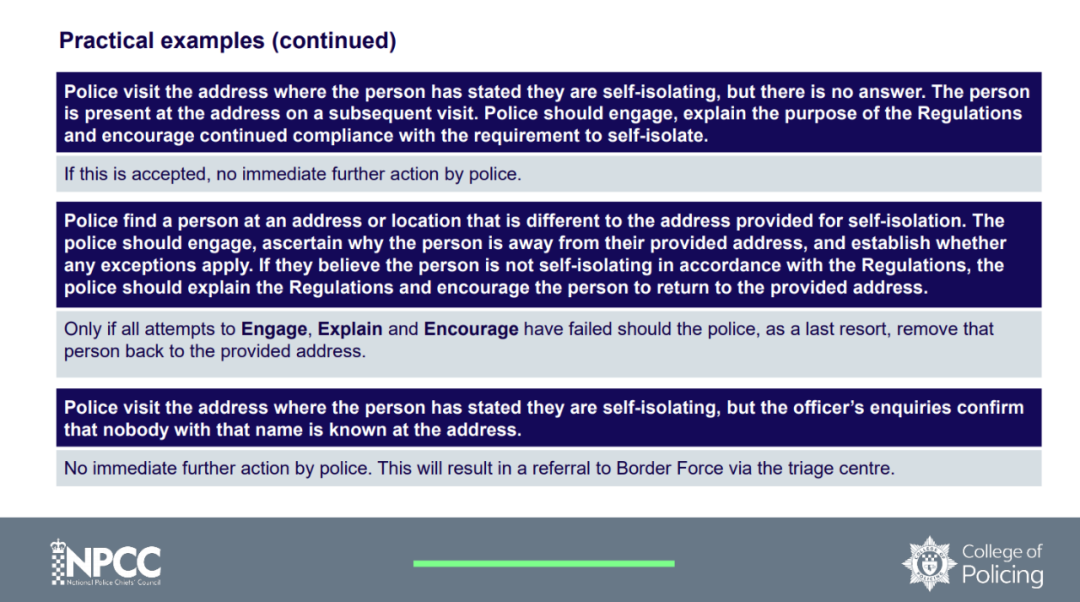 Practical examples (continued)

Police visit the address where the person has stated they are self-isolating, but there is no answer. The person is present at the address on a subsequent visit. Police should engage, explain the purpose of the Regulations and encourage continued compliance with the requirement to self-isolate.

If this is accepted, no immediate further action by police.

Police find a person at an address or location that is different to the address provided for self-isolation. The police should engage, ascertain why the person is away from their provided address, and establish whether any exceptions apply. If they believe the person is not self-isolating in accordance with the Regulations, the police should explain the Regulations and encourage the person to return to the provided address.

Only if all attempts to Engage, Explain and Encourage have failed should the police, as a last resort, remove that person back to the provided address.

Police visit the address where the person has stated they are self-isolating, but the officer's enquiries confirm that nobody with that name is known at the address.

No immediate further action by police. This will result in a referral to Border Force via the triage centre.

NPCC
National Police Chiefs' Council

College of
Policing